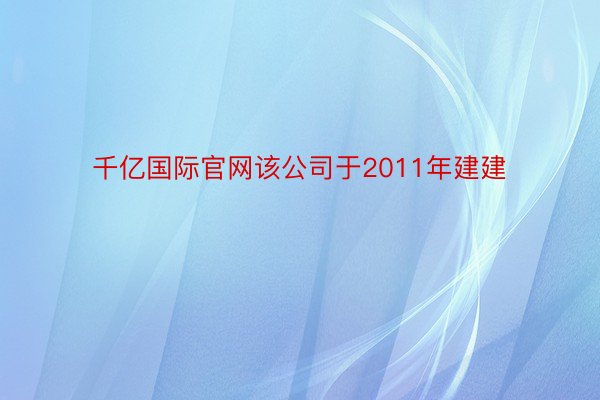 千亿国际官网该公司于2011年建建